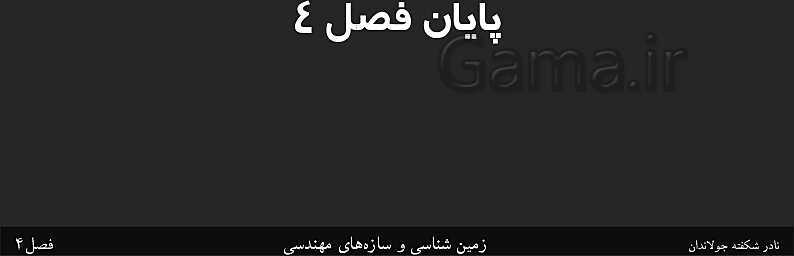 پایان فصل ٤

Gama.ir

نادر شکفته جولاندان
زمین شناسی و سازه‌های مهندسی
فصل ۴